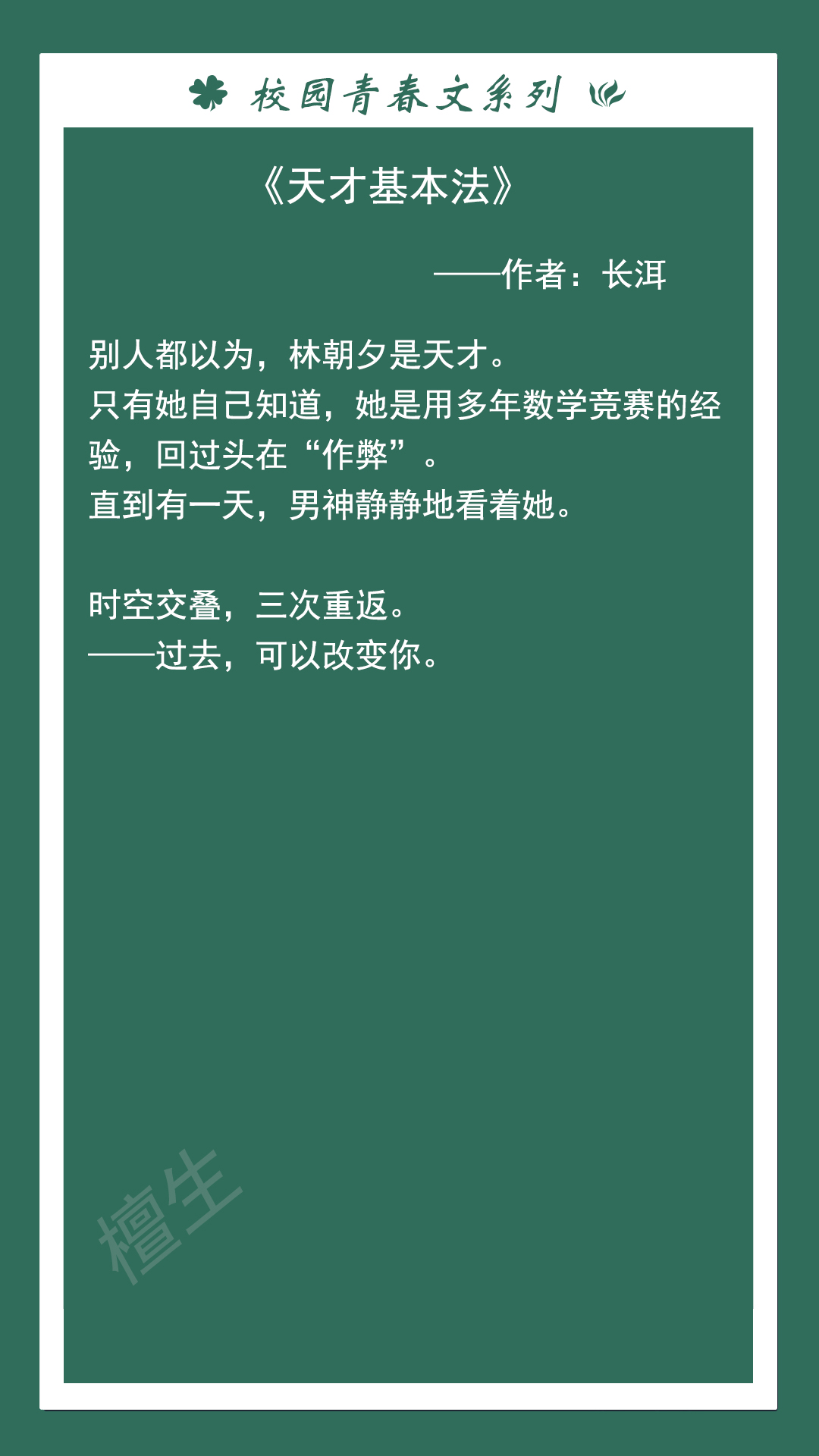 校园青春文系列

《天才基本法》

——作者：长洱

别人都以为，林朝夕是天才。
只有她自己知道，她是用多年数学竞赛的经验，回过头在“作弊”。
直到有一天，男神静静地看着她。

时空交叠，三次重返。
——过去，可以改变你。

檀生